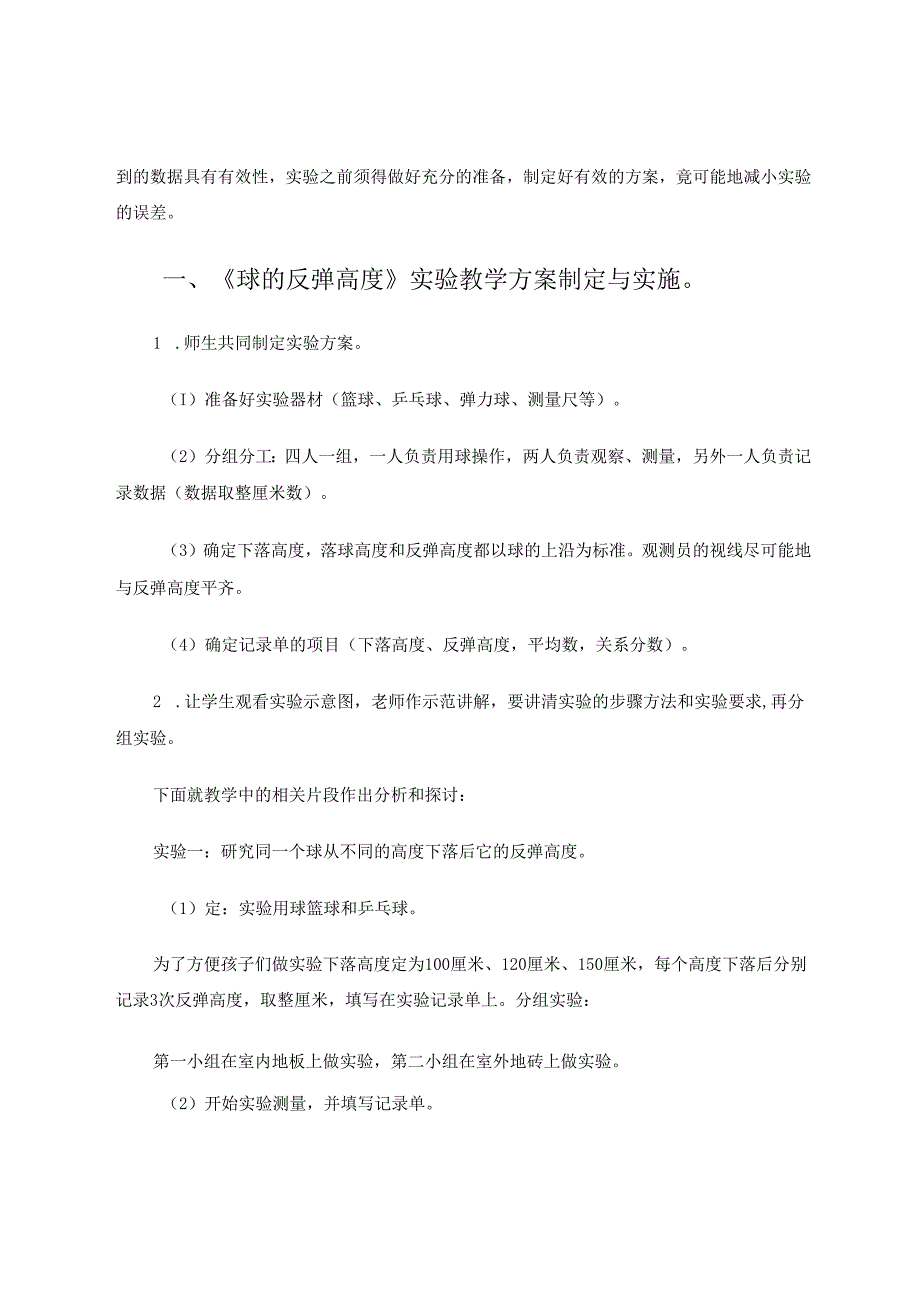 到的数据具有有效性，实验之前须得做好充分的准备，制定好有效的方案，竟可能地减小实验的误差。

一、《球的反弹高度》实验教学方案制定与实施。

1 .师生共同制定实验方案。

（1）准备好实验器材（篮球、乒乓球、弹力球、测量尺等）。

（2）分组分工：四人一组，一人负责用球操作，两人负责观察、测量，另外一人负责记录数据（数据取整厘米数）。

（3）确定下落高度，落球高度和反弹高度都以球的上沿为标准。观测员的视线尽可能地与反弹高度平齐。

（4）确定记录单的项目（下落高度、反弹高度，平均数，关系分数）。

2 .让学生观看实验示意图，老师作示范讲解，要讲清实验的步骤方法和实验要求，再分组实验。

下面就教学中的相关片段作出分析和探讨：

实验一：研究同一个球从不同的高度下落后它的反弹高度。

（1）定：实验用球篮球和乒乓球。

为了方便孩子们做实验下落高度定为100厘米、120厘米、150厘米，每个高度下落后分别记录3次反弹高度，取整厘米，填写在实验记录单上。分组实验：

第一小组在室内地板上做实验，第二小组在室外地砖上做实验。

（2）开始实验测量，并填写记录单。